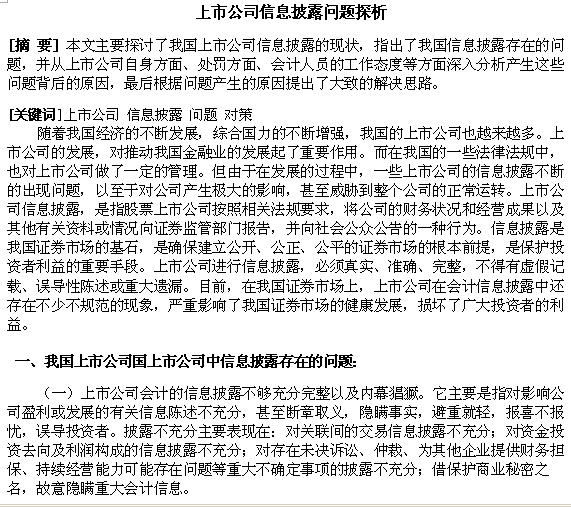 上市公司信息披露问题探析

[摘 要] 本文主要探讨了我国上市公司信息披露的现状，指出了我国信息披露存在的问题，并从上市公司自身方面、处罚方面、会计人员的工作态度等方面深入分析产生这些问题背后的原因，最后根据问题产生的原因提出了大致的解决思路。

[关键词] 上市公司 信息披露 问题 对策

随着我国经济的不断发展，综合国力的不断增强，我国的上市公司也越来越多。上市公司的发展，对推动我国金融业的发展起了重要作用。而在我国的一些法律法规中，也对上市公司做了一定的管理。但由于在发展的过程中，一些上市公司的信息披露不断的出现问题，以至于对公司产生极大的影响，甚至威胁到整个公司的正常运转。上市公司信息披露，是指股票上市公司按照相关法规要求，将公司的财务状况和经营成果以及其他有关资料或情况向证券监管部门报告，并向社会公众公告的一种行为。信息披露是我国证券市场的基石，是确保建立公开、公正、公平的证券市场的根本前提，是保护投资者利益的重要手段。上市公司进行信息披露，必须真实、准确、完整，不得有虚假记载、误导性陈述或重大遗漏。目前，在我国证券市场上，上市公司在会计信息披露中还存在不少不规范的现象，严重影响了我国证券市场的健康发展，损坏了广大投资者的利益。

一、我国上市公司国上市公司中信息披露存在的问题:

（一）上市公司会计的信息披露不够充分完整以及内幕猖獗。它主要是指对影响公司盈利或发展的有关信息陈述不充分，甚至断章取义，隐瞒事实，避重就轻，报喜不报忧，误导投资者。披露不充分主要表现在：对关联间的交易信息披露不充分；对资金投资去向及利润构成的信息披露不充分；对存在未决诉讼、仲裁、为其他企业提供财务担保、持续经营能力可能存在问题等重大不确定事项的披露不充分；借保护商业秘密之名，故意隐瞒重大会计信息。